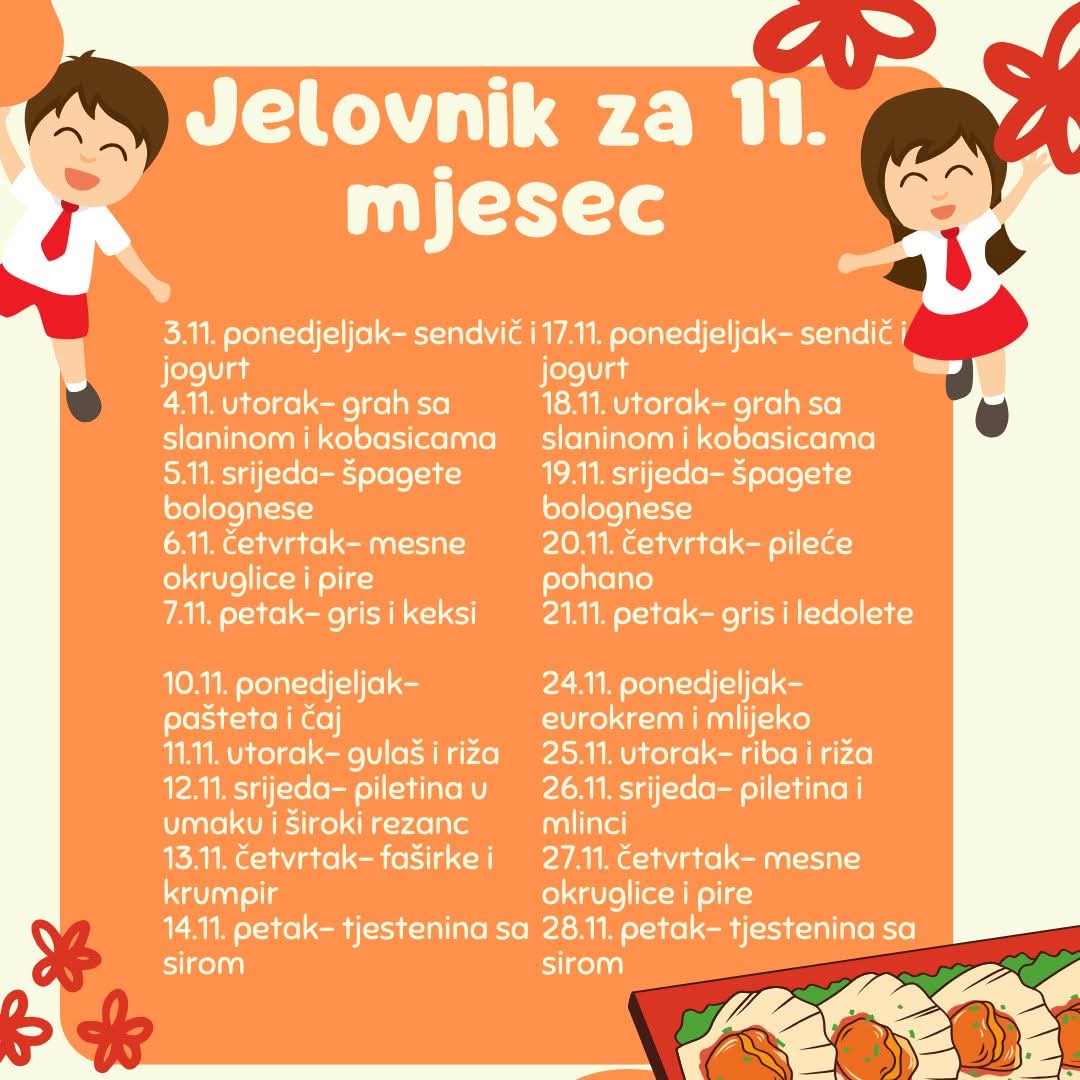 Jelovnik za 11. mjesec

3.11. ponedjeljak- sendvič i jogurt
4.11. utorak- grah sa slaninom i kobasicama
5.11. srijeda- špagete bolognese
6.11. četvrtak- mesne okruglice i pire
7.11. petak- gris i keksi

10.11. ponedjeljak- pašteta i čaj
11.11. utorak- gulaš i riža
12.11. srijeda- piletina u umaku i široki rezanc
13.11. četvrtak- faširke i krumpir
14.11. petak- tjestenina sa sirom

17.11. ponedjeljak- sendič i jogurt
18.11. utorak- grah sa slaninom i kobasicama
19.11. srijeda- špagete bolognese
20.11. četvrtak- pileće pohano
21.11. petak- gris i ledolete

24.11. ponedjeljak- eurokrem i mlijeko
25.11. utorak- riba i riža
26.11. srijeda- piletina i mlinci
27.11. četvrtak- mesne okruglice i pire
28.11. petak- tjestenina sa sirom